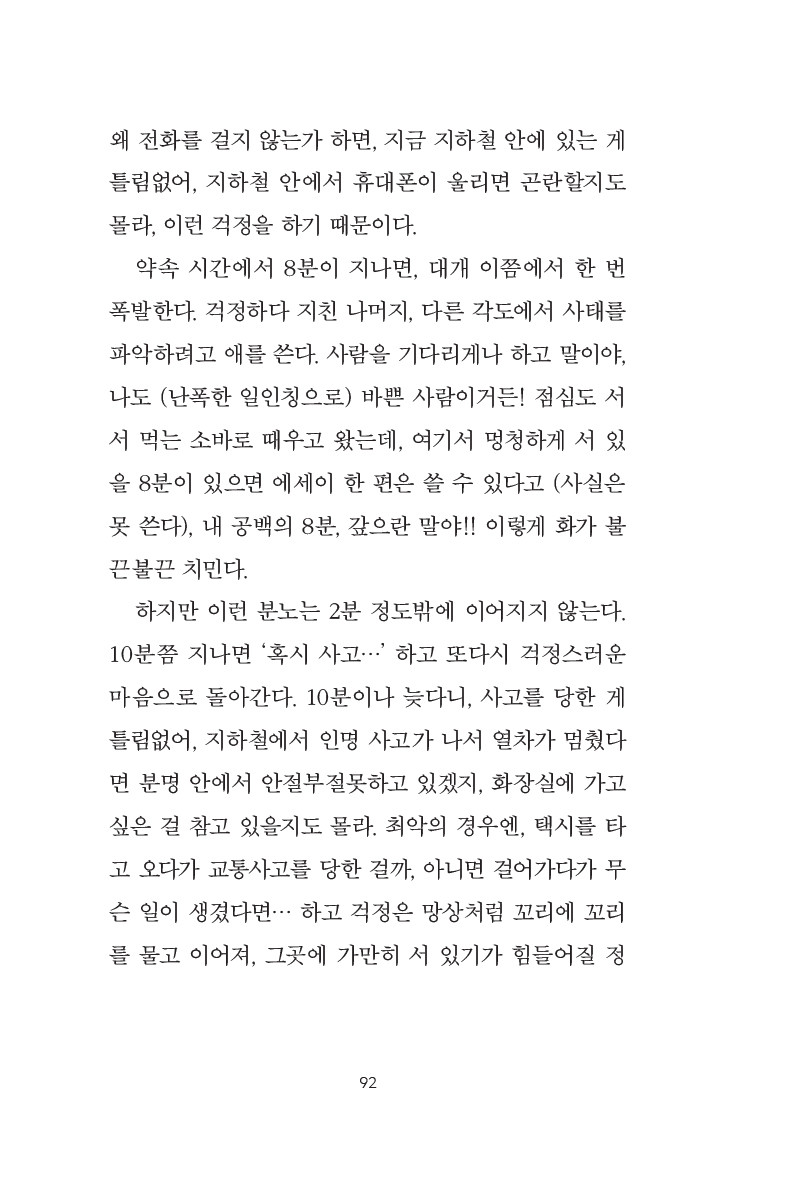 왜 전화를 걸지 않는가 하면, 지금 지하철 안에 있는 게 틀림없어, 지하철 안에서 휴대폰이 울리면 곤란할지도 몰라, 이런 걱정을 하기 때문이다.

약속 시간에서 8분이 지나면, 대개 이쯤에서 한 번 폭발한다. 걱정하다 지친 나머지, 다른 각도에서 사태를 파악하려고 애를 쓴다. 사람을 기다리게나 하고 말이야, 나도 (난폭한 일인칭으로) 바쁜 사람이거든! 점심도 서서 먹는 소바로 때우고 왔는데, 여기서 멍청하게 서 있을 8분이 있으면 에세이 한 편은 쓸 수 있다고 (사실은 못 쓴다), 내 공백의 8분, 갚으란 말야!! 이렇게 화가 불끈불끈 치민다.

하지만 이런 분노는 2분 정도밖에 이어지지 않는다. 10분쯤 지나면 '혹시 사고…' 하고 또다시 걱정스러운 마음으로 돌아간다. 10분이나 늦다니, 사고를 당한 게 틀림없어, 지하철에서 인명 사고가 나서 열차가 멈췄다면 분명 안에서 안절부절못하고 있겠지, 화장실에 가고 싶은 걸 참고 있을지도 몰라. 최악의 경우엔, 택시를 타고 오다가 교통사고를 당한 걸까, 아니면 걸어가다가 무슨 일이 생겼다면… 하고 걱정은 망상처럼 꼬리에 꼬리를 물고 이어져, 그곳에 가만히 서 있기가 힘들어질 정

92